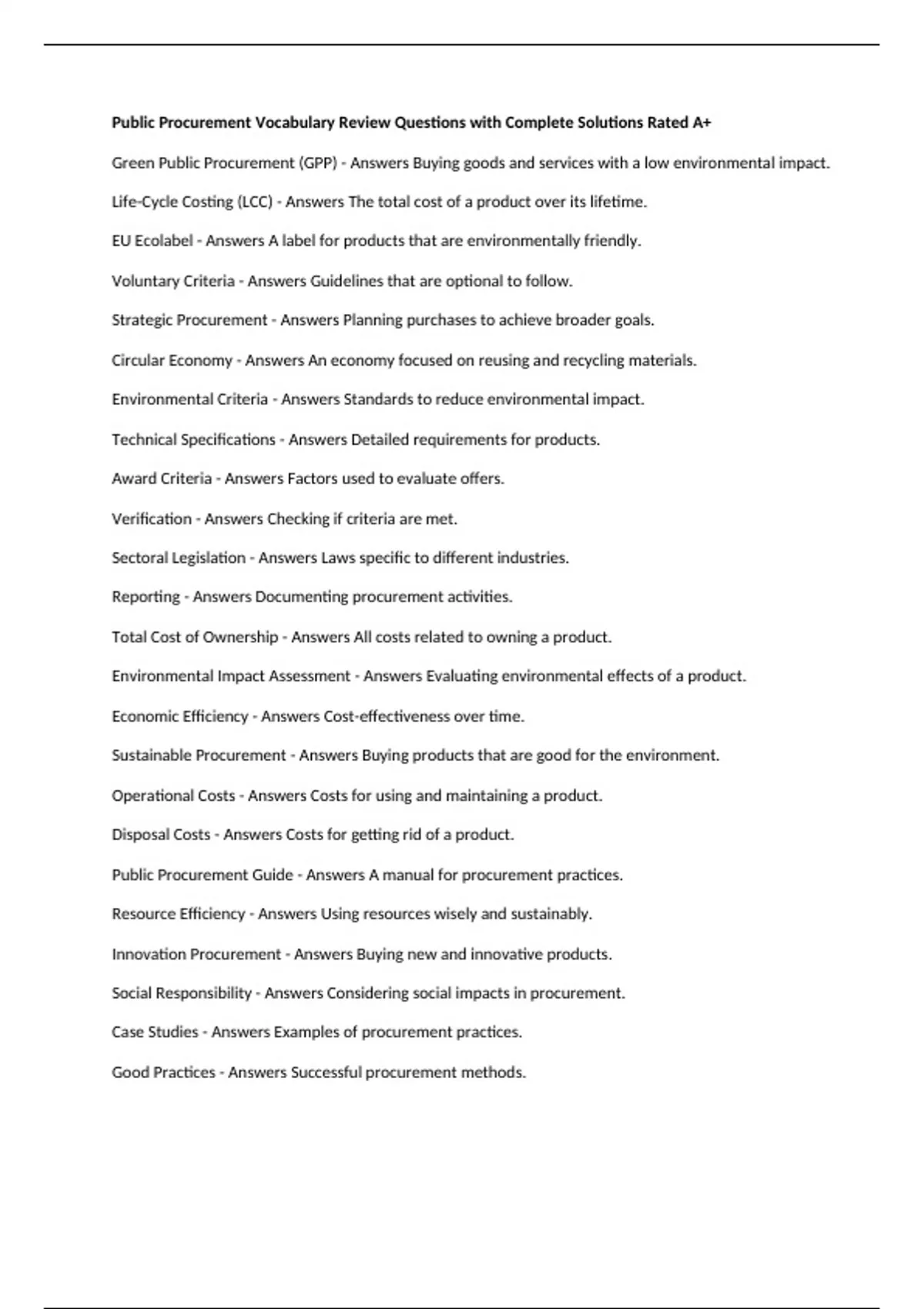 Public Procurement Vocabulary Review Questions with Complete Solutions Rated A+

Green Public Procurement (GPP) - Answers Buying goods and services with a low environmental impact.

Life-Cycle Costing (LCC) - Answers The total cost of a product over its lifetime.

EU Ecolabel - Answers A label for products that are environmentally friendly.

Voluntary Criteria - Answers Guidelines that are optional to follow.

Strategic Procurement - Answers Planning purchases to achieve broader goals.

Circular Economy - Answers An economy focused on reusing and recycling materials.

Environmental Criteria - Answers Standards to reduce environmental impact.

Technical Specifications - Answers Detailed requirements for products.

Award Criteria - Answers Factors used to evaluate offers.

Verification - Answers Checking if criteria are met.

Sectoral Legislation - Answers Laws specific to different industries.

Reporting - Answers Documenting procurement activities.

Total Cost of Ownership - Answers All costs related to owning a product.

Environmental Impact Assessment - Answers Evaluating environmental effects of a product.

Economic Efficiency - Answers Cost-effectiveness over time.

Sustainable Procurement - Answers Buying products that are good for the environment.

Operational Costs - Answers Costs for using and maintaining a product.

Disposal Costs - Answers Costs for getting rid of a product.

Public Procurement Guide - Answers A manual for procurement practices.

Resource Efficiency - Answers Using resources wisely and sustainably.

Innovation Procurement - Answers Buying new and innovative products.

Social Responsibility - Answers Considering social impacts in procurement.

Case Studies - Answers Examples of procurement practices.

Good Practices - Answers Successful procurement methods.